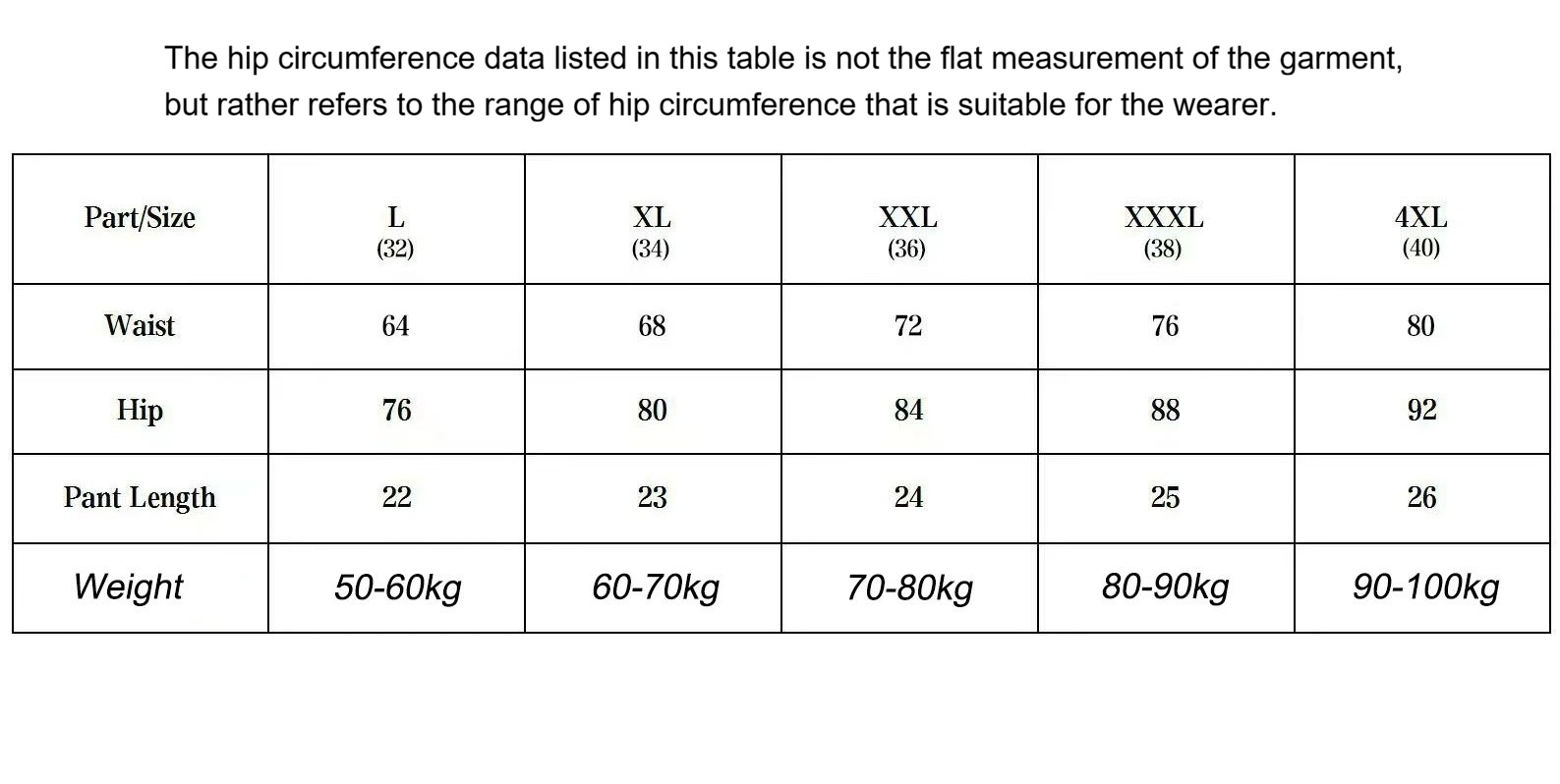 The hip circumference data listed in this table is not the flat measurement of the garment, but rather refers to the range of hip circumference that is suitable for the wearer.

| Part/Size | L (32) | XL (34) | XXL (36) | XXXL (38) | 4XL (40) |
|---|---|---|---|---|---|
| Waist | 64 | 68 | 72 | 76 | 80 |
| Hip | 76 | 80 | 84 | 88 | 92 |
| Pant Length | 22 | 23 | 24 | 25 | 26 |
| Weight | 50-60kg | 60-70kg | 70-80kg | 80-90kg | 90-100kg |